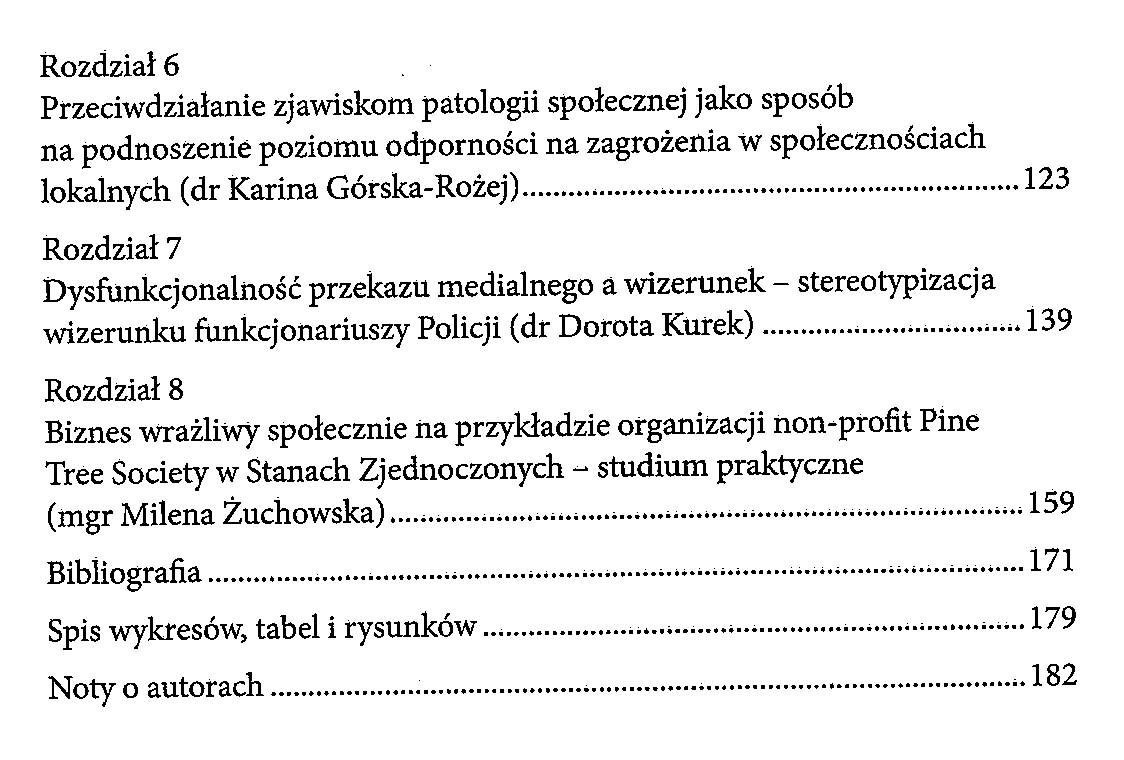 Rozdział 6
Przeciwdziałanie zjawiskom patologii społecznej jako sposób na podnoszenie poziomu odporności na zagrożenia w społecznościach lokalnych (dr Karina Górska-Rożej) ........ 123

Rozdział 7
Dysfunkcjonalność przekazu medialnego a wizerunek – stereotypizacja wizerunku funkcjonariuszy Policji (dr Dorota Kurek) ........ 139

Rozdział 8
Biznes wrażliwy społecznie na przykładzie organizacji non-profit Pine Tree Society w Stanach Zjednoczonych – studium praktyczne (mgr Milena Żuchowska) ........ 159

Bibliografia ........ 171

Spis wykresów, tabel i rysunków ........ 179

Noty o autorach ........ 182